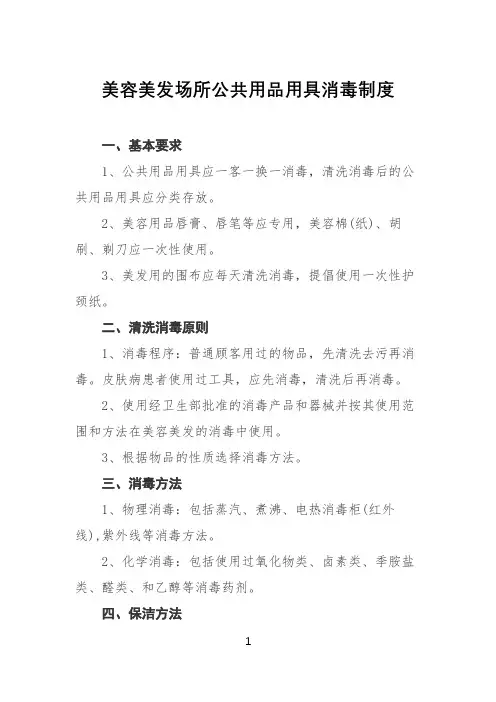 美容美发场所公共用品用具消毒制度

一、基本要求

1、公共用品用具应一客一换一消毒，清洗消毒后的公共用品用具应分类存放。

2、美容用品唇膏、唇笔等应专用，美容棉(纸)、胡刷、剃刀应一次性使用。

3、美发用的围布应每天清洗消毒，提倡使用一次性护颈纸。

二、清洗消毒原则

1、消毒程序：普通顾客用过的物品，先清洗去污再消毒。皮肤病患者使用过工具，应先消毒，清洗后再消毒。

2、使用经卫生部批准的消毒产品和器械并按其使用范围和方法在美容美发的消毒中使用。

3、根据物品的性质选择消毒方法。

三、消毒方法

1、物理消毒：包括蒸汽、煮沸、电热消毒柜(红外线),紫外线等消毒方法。

2、化学消毒：包括使用过氧化物类、卤素类、季胺盐类、醛类、和乙醇等消毒药剂。

四、保洁方法

1